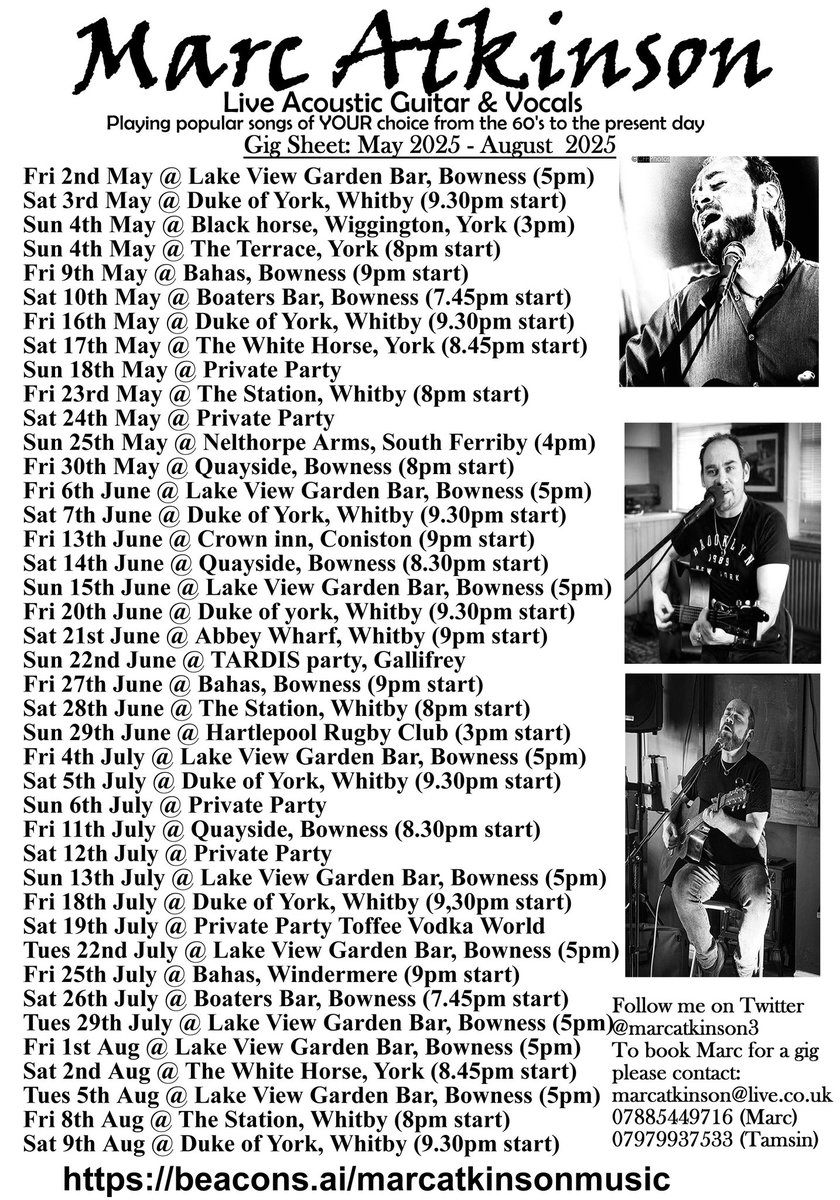 Marc Atkinson
Live Acoustic Guitar & Vocals
Playing popular songs of YOUR choice from the 60's to the present day
Gig Sheet: May 2025 - August 2025

Fri 2nd May @ Lake View Garden Bar, Bowness (5pm)
Sat 3rd May @ Duke of York, Whitby (9.30pm start)
Sun 4th May @ Black horse, Wiggington, York (3pm)
Sun 4th May @ The Terrace, York (8pm start)
Fri 9th May @ Bahas, Bowness (9pm start)
Sat 10th May @ Boaters Bar, Bowness (7.45pm start)
Fri 16th May @ Duke of York, Whitby (9.30pm start)
Sat 17th May @ The White Horse, York (8.45pm start)
Sun 18th May @ Private Party
Fri 23rd May @ The Station, Whitby (8pm start)
Sat 24th May @ Private Party
Sun 25th May @ Nelthorpe Arms, South Ferriby (4pm)
Fri 30th May @ Quayside, Bowness (8pm start)
Fri 6th June @ Lake View Garden Bar, Bowness (5pm)
Sat 7th June @ Duke of York, Whitby (9.30pm start)
Fri 13th June @ Crown inn, Coniston (9pm start)
Sat 14th June @ Quayside, Bowness (8.30pm start)
Sun 15th June @ Lake View Garden Bar, Bowness (5pm)
Fri 20th June @ Duke of york, Whitby (9.30pm start)
Sat 21st June @ Abbey Wharf, Whitby (9pm start)
Sun 22nd June @ TARDIS party, Gallifrey
Fri 27th June @ Bahas, Bowness (9pm start)
Sat 28th June @ The Station, Whitby (8pm start)
Sun 29th June @ Hartlepool Rugby Club (3pm start)
Fri 4th July @ Lake View Garden Bar, Bowness (5pm)
Sat 5th July @ Duke of York, Whitby (9.30pm start)
Sun 6th July @ Private Party
Fri 11th July @ Quayside, Bowness (8.30pm start)
Sat 12th July @ Private Party
Sun 13th July @ Lake View Garden Bar, Bowness (5pm)
Fri 18th July @ Duke of York, Whitby (9,30pm start)
Sat 19th July @ Private Party Toffee Vodka World
Tues 22nd July @ Lake View Garden Bar, Bowness (5pm)
Fri 25th July @ Bahas, Windermere (9pm start)
Sat 26th July @ Boaters Bar, Bowness (7.45pm start)
Tues 29th July @ Lake View Garden Bar, Bowness (5pm)
Fri 1st Aug @ Lake View Garden Bar, Bowness (5pm)
Sat 2nd Aug @ The White Horse, York (8.45pm start)
Tues 5th Aug @ Lake View Garden Bar, Bowness (5pm)
Fri 8th Aug @ The Station, Whitby (8pm start)
Sat 9th Aug @ Duke of York, Whitby (9.30pm start)

Follow me on Twitter
@marcatkinson3
To book Marc for a gig
please contact:
marcatkinson@live.co.uk
07885449716 (Marc)
07979937533 (Tamsin)

https://beacons.ai/marcatkinsonmusic